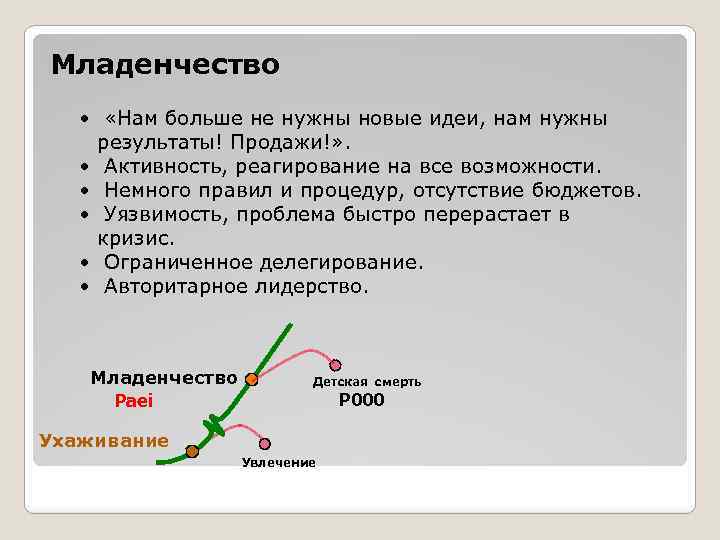 Младенчество

• «Нам больше не нужны новые идеи, нам нужны результаты! Продажи!».
• Активность, реагирование на все возможности.
• Немного правил и процедур, отсутствие бюджетов.
• Уязвимость, проблема быстро перерастает в кризис.
• Ограниченное делегирование.
• Авторитарное лидерство.

Младенчество
Paei
Детская смерть
P000
Ухаживание
Увлечение